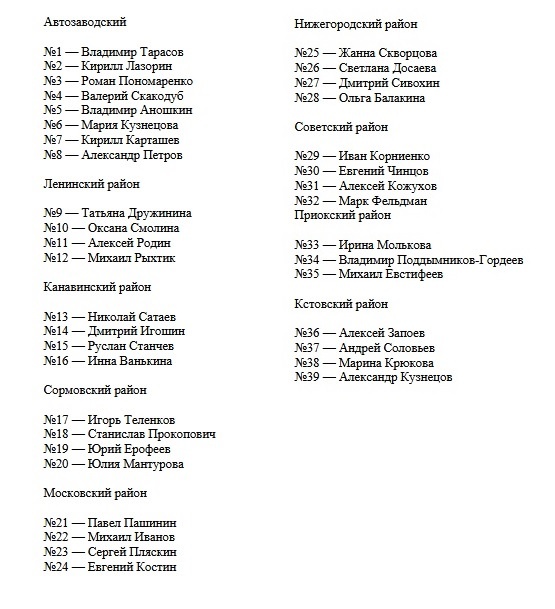 Автозаводский

№1 — Владимир Тарасов
№2 — Кирилл Лазорин
№3 — Роман Пономаренко
№4 — Валерий Скакодуб
№5 — Владимир Аношкин
№6 — Мария Кузнецова
№7 — Кирилл Карташев
№8 — Александр Петров

Ленинский район

№9 — Татьяна Дружинина
№10 — Оксана Смолина
№11 — Алексей Родин
№12 — Михаил Рыхтик

Канавинский район

№13 — Николай Сатаев
№14 — Дмитрий Игошин
№15 — Руслан Станчев
№16 — Инна Ванькина

Сормовский район

№17 — Игорь Теленков
№18 — Станислав Прокопович
№19 — Юрий Ерофеев
№20 — Юлия Мантурова

Московский район

№21 — Павел Пашинин
№22 — Михаил Иванов
№23 — Сергей Пляскин
№24 — Евгений Костин

Нижегородский район

№25 — Жанна Скворцова
№26 — Светлана Досаева
№27 — Дмитрий Сивохин
№28 — Ольга Балакина

Советский район

№29 — Иван Корниенко
№30 — Евгений Чинцов
№31 — Алексей Кожухов
№32 — Марк Фельдман
Приокский район

№33 — Ирина Молькова
№34 — Владимир Поддымников-Гордеев
№35 — Михаил Евстифеев

Кстовский район

№36 — Алексей Запоев
№37 — Андрей Соловьев
№38 — Марина Крюкова
№39 — Александр Кузнецов